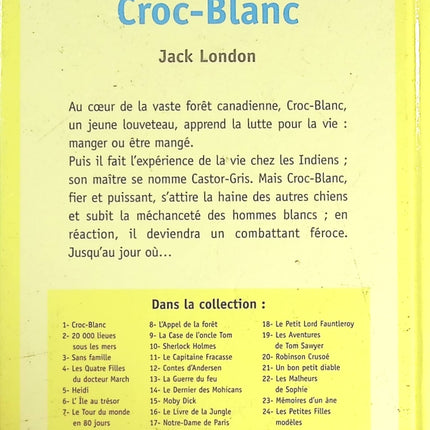 Croc-Blanc

Jack London

Au cœur de la vaste forêt canadienne, Croc-Blanc, un jeune louveteau, apprend la lutte pour la vie : manger ou être mangé.
Puis il fait l'expérience de la vie chez les Indiens ; son maître se nomme Castor-Gris. Mais Croc-Blanc, fier et puissant, s'attire la haine des autres chiens et subit la méchanceté des hommes blancs ; en réaction, il deviendra un combattant féroce. Jusqu'au jour où...

Dans la collection :

1- Croc-Blanc
2- 20 000 lieues sous les mers
3- Sans famille
4- Les Quatre Filles du docteur March
5- Heidi
6- L' Île au trésor
7- Le Tour du monde en 80 jours

8- L'Appel de la forêt
9- La Case de l'oncle Tom
10- Sherlock Holmes
11- Le Capitaine Fracasse
12- Contes d'Andersen
13- La Guerre du feu
14- Le Dernier des Mohicans
15- Moby Dick
16- Le Livre de la Jungle
17- Notre-Dame de Paris

18- Le Petit Lord Fauntleroy
19- Les Aventures de Tom Sawyer
20- Robinson Crusoé
21- Un bon petit diable
22- Les Malheurs de Sophie
23- Mémoires d'un âne
24- Les Petites Filles modèles